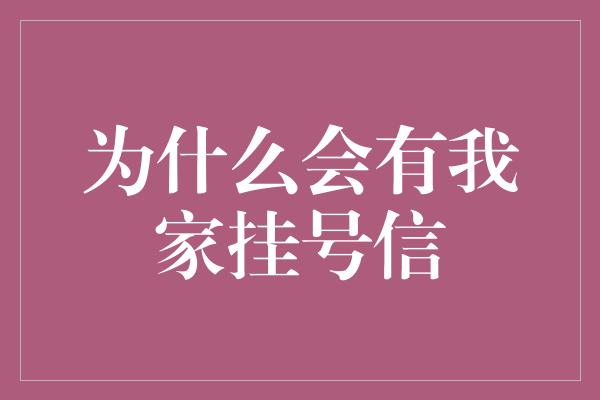 为什么会有我家挂号信